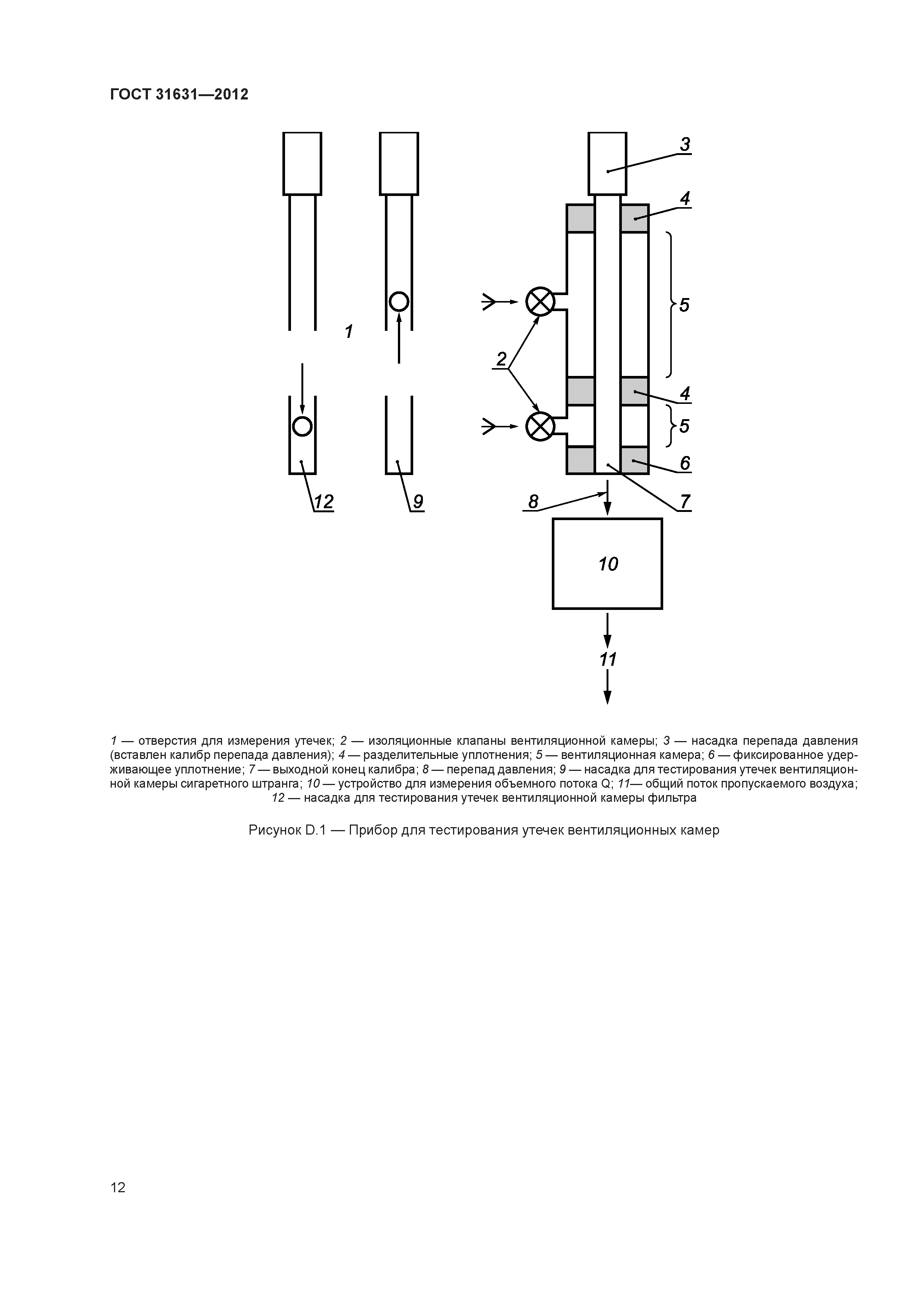 ГОСТ 31631—2012

3

4

5

1

2

4

5

6

12

9

8

7

10

11

1 — отверстия для измерения утечек; 2 — изоляционные клапаны вентиляционной камеры; 3 — насадка перепада давления (вставлен калибр перепада давления); 4 — разделительные уплотнения; 5 — вентиляционная камера; 6 — фиксированное удерживающее уплотнение; 7 — выходной конец калибра; 8 — перепад давления; 9 — насадка для тестирования утечек вентиляционной камеры сигаретного штранга; 10 — устройство для измерения объемного потока Q; 11— общий поток пропускаемого воздуха; 12 — насадка для тестирования утечек вентиляционной камеры фильтра

Рисунок D.1 — Прибор для тестирования утечек вентиляционных камер

12